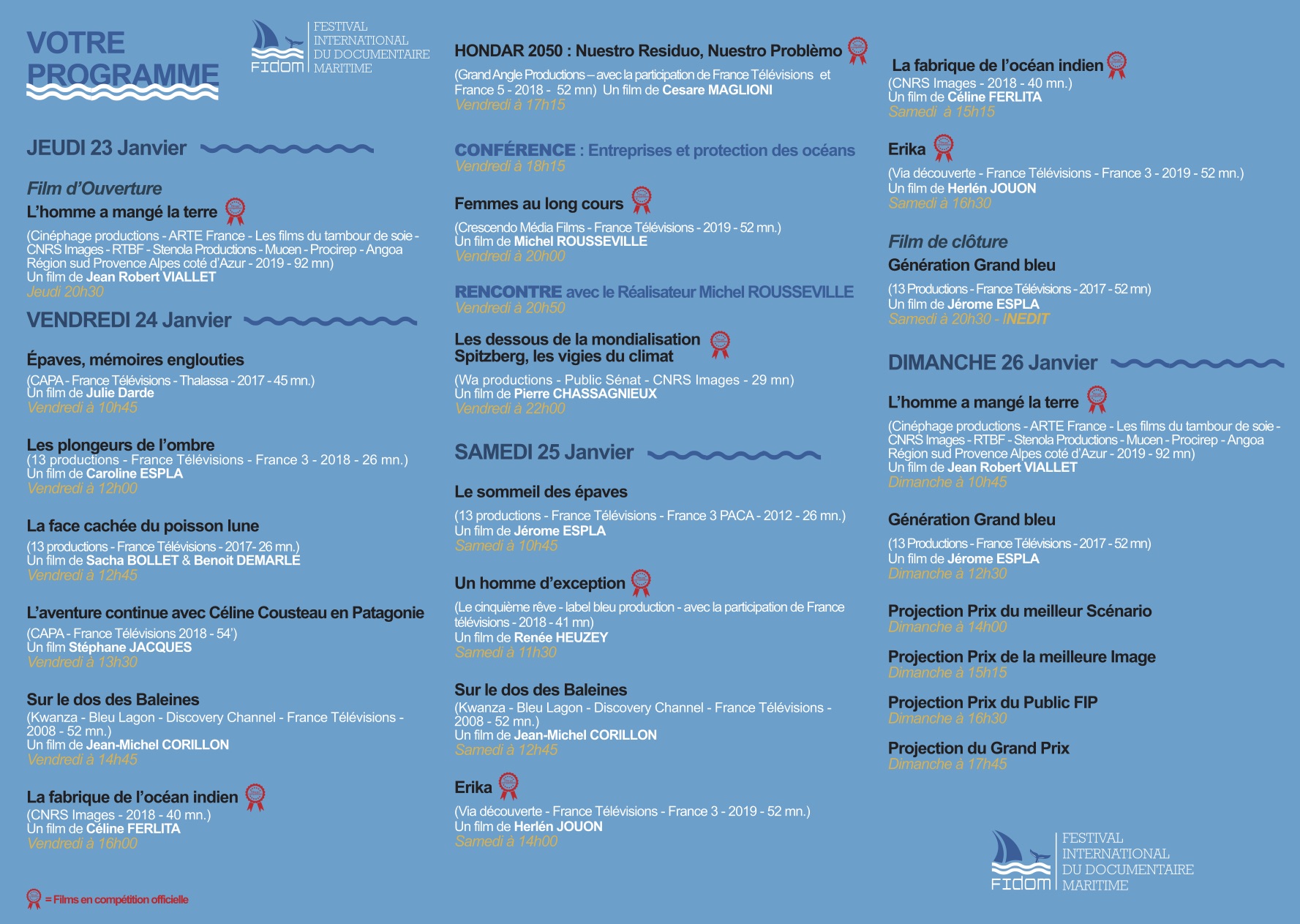 VOTRE PROGRAMME

FIDOM
FESTIVAL INTERNATIONAL DU DOCUMENTAIRE MARITIME

JEUDI 23 Janvier

Film d'Ouverture
L'homme a mangé la terre
(Cinéphage productions - ARTE France - Les films du tambour de soie - CNRS Images - RTBF - Stenola Productions - Mucen - Procirep - Angoa Région sud Provence Alpes coté d'Azur - 2019 - 92 mn)
Un film de Jean Robert VIALLET
Jeudi 20h30

VENDREDI 24 Janvier

Épaves, mémoires englouties
(CAPA - France Télévisions - Thalassa - 2017 - 45 mn.)
Un film de Julie Darde
Vendredi à 10h45

Les plongeurs de l'ombre
(13 productions - France Télévisions - France 3 - 2018 - 26 mn.)
Un film de Caroline ESPLA
Vendredi à 12h00

La face cachée du poisson lune
(13 productions - France Télévisions - 2017- 26 mn.)
Un film de Sacha BOLLET & Benoit DEMARLE
Vendredi à 12h45

L'aventure continue avec Céline Cousteau en Patagonie
(CAPA - France Télévisions 2018 - 54')
Un film Stéphane JACQUES
Vendredi à 13h30

Sur le dos des Baleines
(Kwanza - Bleu Lagon - Discovery Channel - France Télévisions - 2008 - 52 mn.)
Un film de Jean-Michel CORILLON
Vendredi à 14h45

La fabrique de l'océan indien
(CNRS Images - 2018 - 40 mn.)
Un film de Céline FERLITA
Vendredi à 16h00

= Films en compétition officielle

HONDAR 2050 : Nuestro Residuo, Nuestro Problèmo
(Grand Angle Productions – avec la participation de France Télévisions et France 5 - 2018 - 52 mn) Un film de Cesare MAGLIONI
Vendredi à 17h15

CONFÉRENCE : Entreprises et protection des océans
Vendredi à 18h15

Femmes au long cours
(Crescendo Média Films - France Télévisions - 2019 - 52 mn.)
Un film de Michel ROUSSEVILLE
Vendredi à 20h00

RENCONTRE avec le Réalisateur Michel ROUSSEVILLE
Vendredi à 20h50

Les dessous de la mondialisation
Spitzberg, les vigies du climat
(Wa productions - Public Sénat - CNRS Images - 29 mn)
Un film de Pierre CHASSAGNIEUX
Vendredi à 22h00

SAMEDI 25 Janvier

Le sommeil des épaves
(13 productions - France Télévisions - France 3 PACA - 2012 - 26 mn.)
Un film de Jérome ESPLA
Samedi à 10h45

Un homme d'exception
(Le cinquième rêve - label bleu production - avec la participation de France télévisions - 2018 - 41 mn)
Un film de Renée HEUZEY
Samedi à 11h30

Sur le dos des Baleines
(Kwanza - Bleu Lagon - Discovery Channel - France Télévisions - 2008 - 52 mn.)
Un film de Jean-Michel CORILLON
Samedi à 12h45

Erika
(Via découverte - France Télévisions - France 3 - 2019 - 52 mn.)
Un film de Herlén JOUON
Samedi à 14h00

La fabrique de l'océan indien
(CNRS Images - 2018 - 40 mn.)
Un film de Céline FERLITA
Samedi à 15h15

Erika
(Via découverte - France Télévisions - France 3 - 2019 - 52 mn.)
Un film de Herlén JOUON
Samedi à 16h30

Film de clôture
Génération Grand bleu
(13 Productions - France Télévisions - 2017 - 52 mn)
Un film de Jérome ESPLA
Samedi à 20h30 - INEDIT

DIMANCHE 26 Janvier

L'homme a mangé la terre
(Cinéphage productions - ARTE France - Les films du tambour de soie - CNRS Images - RTBF - Stenola Productions - Mucen - Procirep - Angoa Région sud Provence Alpes coté d'Azur - 2019 - 92 mn)
Un film de Jean Robert VIALLET
Dimanche à 10h45

Génération Grand bleu
(13 Productions - France Télévisions - 2017 - 52 mn)
Un film de Jérome ESPLA
Dimanche à 12h30

Projection Prix du meilleur Scénario
Dimanche à 14h00

Projection Prix de la meilleure Image
Dimanche à 15h15

Projection Prix du Public FIP
Dimanche à 16h30

Projection du Grand Prix
Dimanche à 17h45

FIDOM
FESTIVAL INTERNATIONAL DU DOCUMENTAIRE MARITIME